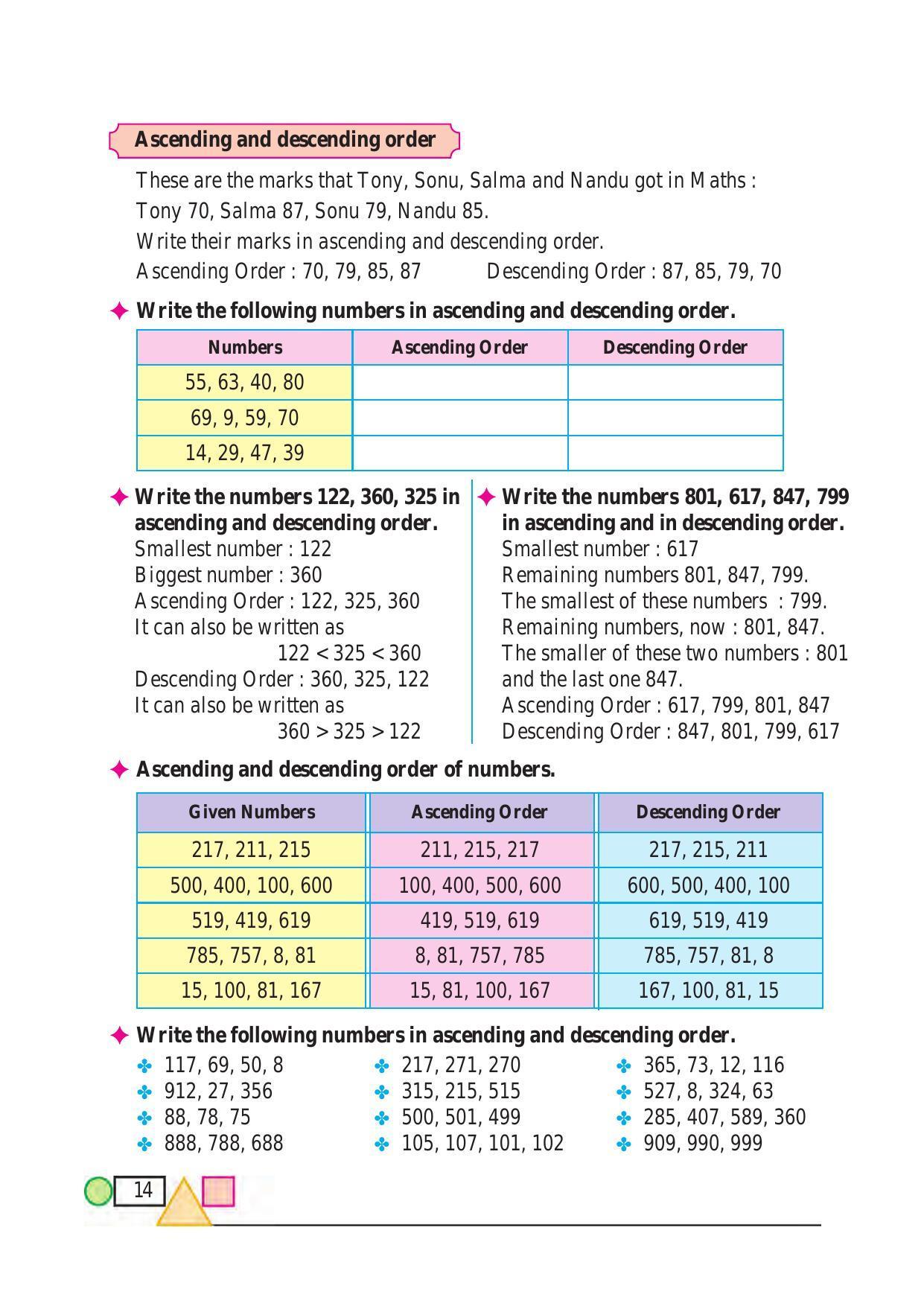 Ascending and descending order

These are the marks that Tony, Sonu, Salma and Nandu got in Maths :
Tony 70, Salma 87, Sonu 79, Nandu 85.
Write their marks in ascending and descending order.
Ascending Order : 70, 79, 85, 87 Descending Order : 87, 85, 79, 70

✦ Write the following numbers in ascending and descending order.

| Numbers | Ascending Order | Descending Order |
|---|---|---|
| 55, 63, 40, 80 | | |
| 69, 9, 59, 70 | | |
| 14, 29, 47, 39 | | |

✦ Write the numbers 122, 360, 325 in ascending and descending order.
Smallest number : 122
Biggest number : 360
Ascending Order : 122, 325, 360
It can also be written as
$122 < 325 < 360$
Descending Order : 360, 325, 122
It can also be written as
$360 > 325 > 122$

✦ Write the numbers 801, 617, 847, 799 in ascending and in descending order.
Smallest number : 617
Remaining numbers 801, 847, 799.
The smallest of these numbers : 799.
Remaining numbers, now : 801, 847.
The smaller of these two numbers : 801 and the last one 847.
Ascending Order : 617, 799, 801, 847
Descending Order : 847, 801, 799, 617

✦ Ascending and descending order of numbers.

| Given Numbers | Ascending Order | Descending Order |
|---|---|---|
| 217, 211, 215 | 211, 215, 217 | 217, 215, 211 |
| 500, 400, 100, 600 | 100, 400, 500, 600 | 600, 500, 400, 100 |
| 519, 419, 619 | 419, 519, 619 | 619, 519, 419 |
| 785, 757, 8, 81 | 8, 81, 757, 785 | 785, 757, 81, 8 |
| 15, 100, 81, 167 | 15, 81, 100, 167 | 167, 100, 81, 15 |

✦ Write the following numbers in ascending and descending order.
✤ 117, 69, 50, 8
✤ 912, 27, 356
✤ 88, 78, 75
✤ 888, 788, 688
✤ 217, 271, 270
✤ 315, 215, 515
✤ 500, 501, 499
✤ 105, 107, 101, 102
✤ 365, 73, 12, 116
✤ 527, 8, 324, 63
✤ 285, 407, 589, 360
✤ 909, 990, 999

14